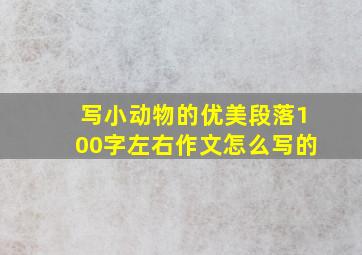 写小动物的优美段落100字左右作文怎么写的